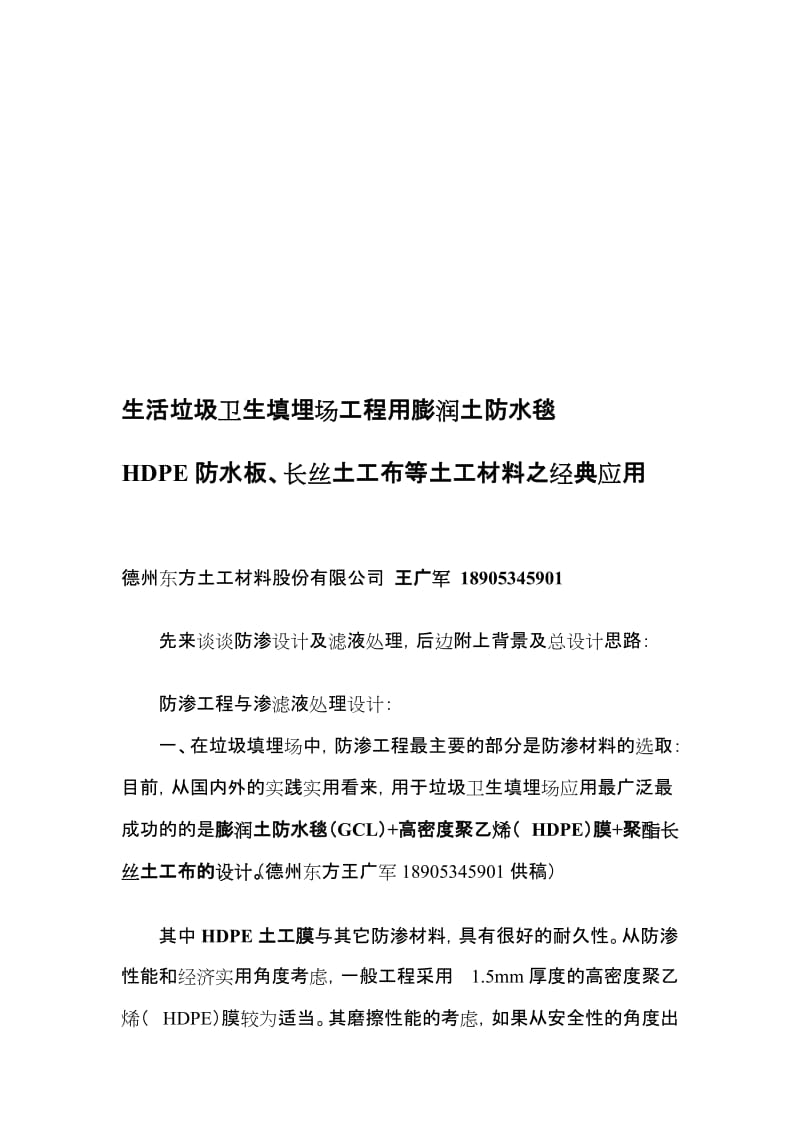 生活垃圾卫生填埋场工程用膨润土防水毯

HDPE 防水板、长丝土工布等土工材料之经典应用

德州东方土工材料股份有限公司 王广军 18905345901

先来谈谈防渗设计及滤液处理，后边附上背景及总设计思路：

防渗工程与渗滤液处理设计：

一、在垃圾填埋场中，防渗工程最主要的部分是防渗材料的选取：目前，从国内外的实践实用看来，用于垃圾卫生填埋场应用最广泛最成功的的是膨润土防水毯（GCL）+高密度聚乙烯（ HDPE）膜+聚酯长丝土工布的设计。（德州东方王广军 18905345901 供稿）

其中 HDPE 土工膜与其它防渗材料，具有很好的耐久性。从防渗性能和经济实用角度考虑，一般工程采用 1.5mm 厚度的高密度聚乙烯（ HDPE）膜较为适当。其磨擦性能的考虑，如果从安全性的角度出